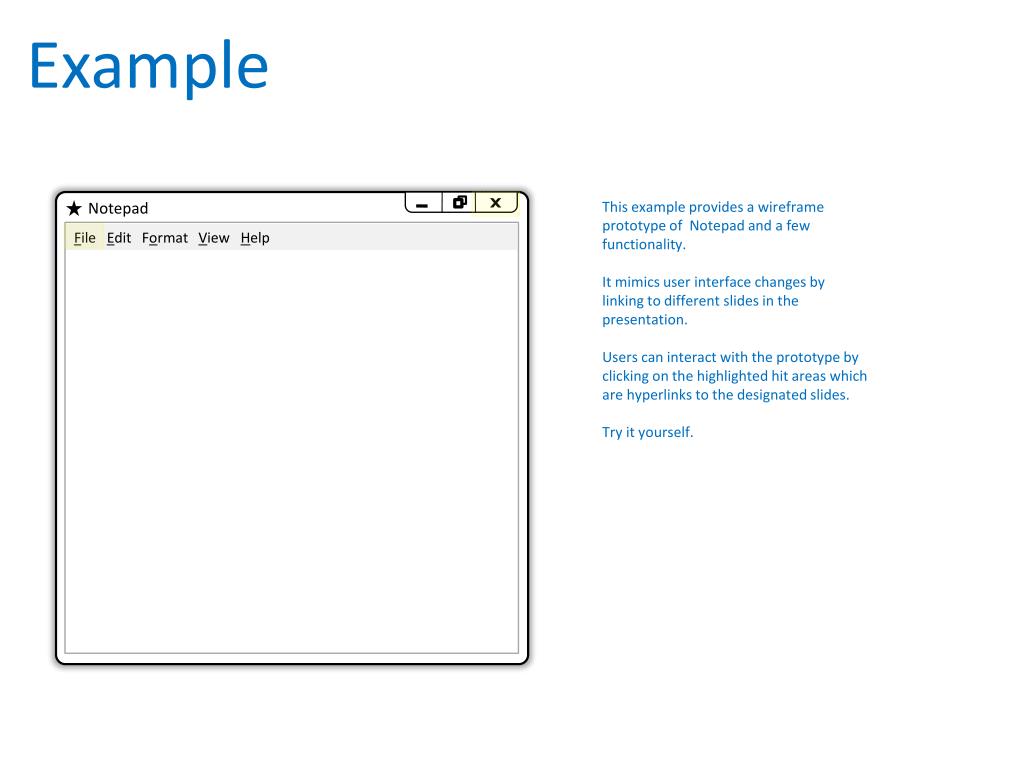 Example

★ Notepad

File Edit Format View Help

This example provides a wireframe prototype of Notepad and a few functionality.

It mimics user interface changes by linking to different slides in the presentation.

Users can interact with the prototype by clicking on the highlighted hit areas which are hyperlinks to the designated slides.

Try it yourself.